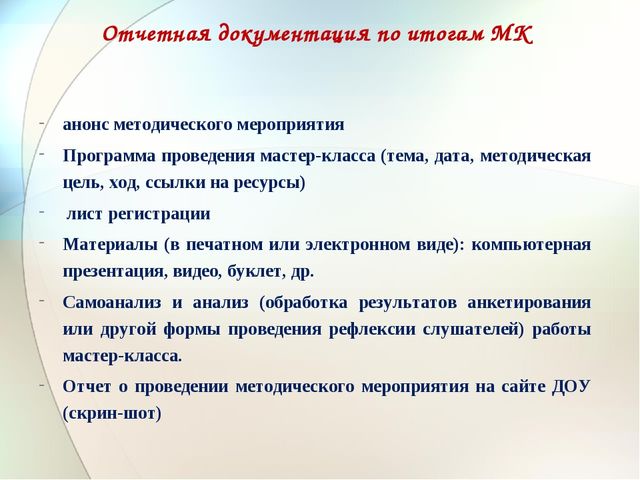 Отчетная документация по итогам МК

- анонс методического мероприятия
- Программа проведения мастер-класса (тема, дата, методическая цель, ход, ссылки на ресурсы)
- лист регистрации
- Материалы (в печатном или электронном виде): компьютерная презентация, видео, буклет, др.
- Самоанализ и анализ (обработка результатов анкетирования или другой формы проведения рефлексии слушателей) работы мастер-класса.
- Отчет о проведении методического мероприятия на сайте ДОУ (скрин-шот)